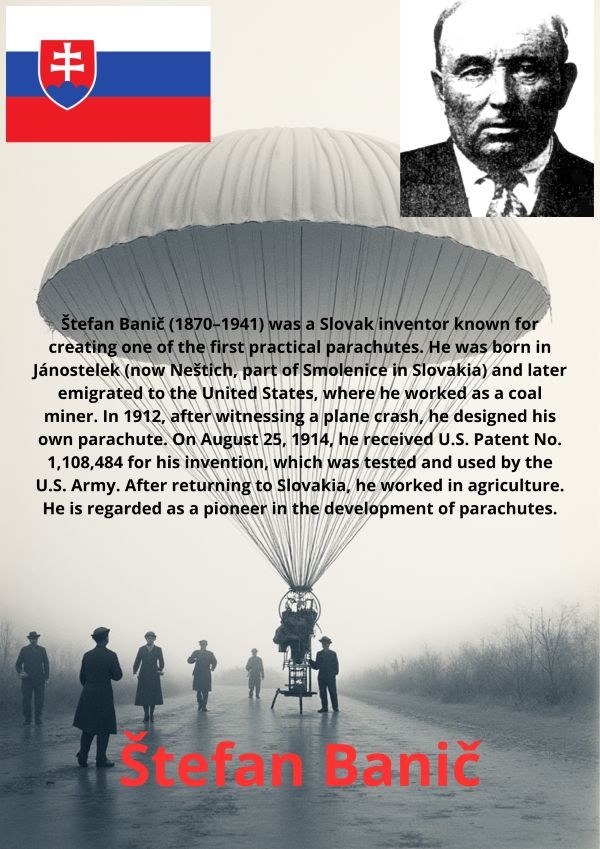 Štefan Banič (1870–1941) was a Slovak inventor known for creating one of the first practical parachutes. He was born in Jánostelek (now Neštich, part of Smolenice in Slovakia) and later emigrated to the United States, where he worked as a coal miner. In 1912, after witnessing a plane crash, he designed his own parachute. On August 25, 1914, he received U.S. Patent No. 1,108,484 for his invention, which was tested and used by the U.S. Army. After returning to Slovakia, he worked in agriculture. He is regarded as a pioneer in the development of parachutes.

Štefan Banič